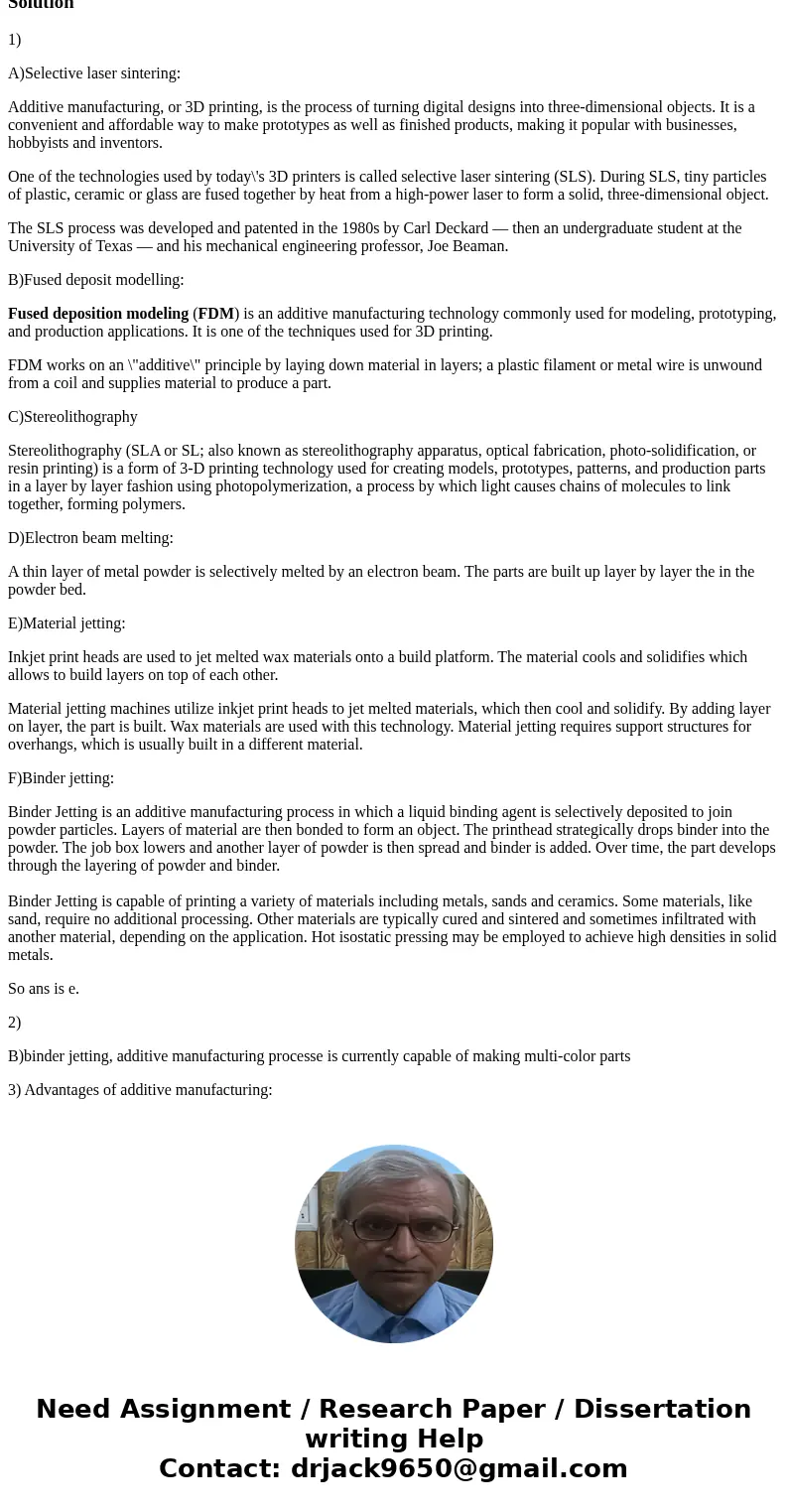 Solution

1)

A)Selective laser sintering:

Additive manufacturing, or 3D printing, is the process of turning digital designs into three-dimensional objects. It is a convenient and affordable way to make prototypes as well as finished products, making it popular with businesses, hobbyists and inventors.

One of the technologies used by today\'s 3D printers is called selective laser sintering (SLS). During SLS, tiny particles of plastic, ceramic or glass are fused together by heat from a high-power laser to form a solid, three-dimensional object.

The SLS process was developed and patented in the 1980s by Carl Deckard — then an undergraduate student at the University of Texas — and his mechanical engineering professor, Joe Beaman.

B)Fused deposit modelling:

Fused deposition modeling (FDM) is an additive manufacturing technology commonly used for modeling, prototyping, and production applications. It is one of the techniques used for 3D printing.

FDM works on an \"additive\" principle by laying down material in layers; a plastic filament or metal wire is unwound from a coil and supplies material to produce a part.

C)Stereolithography

Stereolithography (SLA or SL; also known as stereolithography apparatus, optical fabrication, photo-solidification, or resin printing) is a form of 3-D printing technology used for creating models, prototypes, patterns, and production parts in a layer by layer fashion using photopolymerization, a process by which light causes chains of molecules to link together, forming polymers.

D)Electron beam melting:

A thin layer of metal powder is selectively melted by an electron beam. The parts are built up layer by layer the in the powder bed.

E)Material jetting:

Inkjet print heads are used to jet melted wax materials onto a build platform. The material cools and solidifies which allows to build layers on top of each other.

Material jetting machines utilize inkjet print heads to jet melted materials, which then cool and solidify. By adding layer on layer, the part is built. Wax materials are used with this technology. Material jetting requires support structures for overhangs, which is usually built in a different material.

F)Binder jetting:

Binder Jetting is an additive manufacturing process in which a liquid binding agent is selectively deposited to join powder particles. Layers of material are then bonded to form an object. The printhead strategically drops binder into the powder. The job box lowers and another layer of powder is then spread and binder is added. Over time, the part develops through the layering of powder and binder.

Binder Jetting is capable of printing a variety of materials including metals, sands and ceramics. Some materials, like sand, require no additional processing. Other materials are typically cured and sintered and sometimes infiltrated with another material, depending on the application. Hot isostatic pressing may be employed to achieve high densities in solid metals.

So ans is e.

2)

B)binder jetting, additive manufacturing processe is currently capable of making multi-color parts

3) Advantages of additive manufacturing:

Need Assignment / Research Paper / Dissertation writing Help
Contact: drjack9650@gmail.com